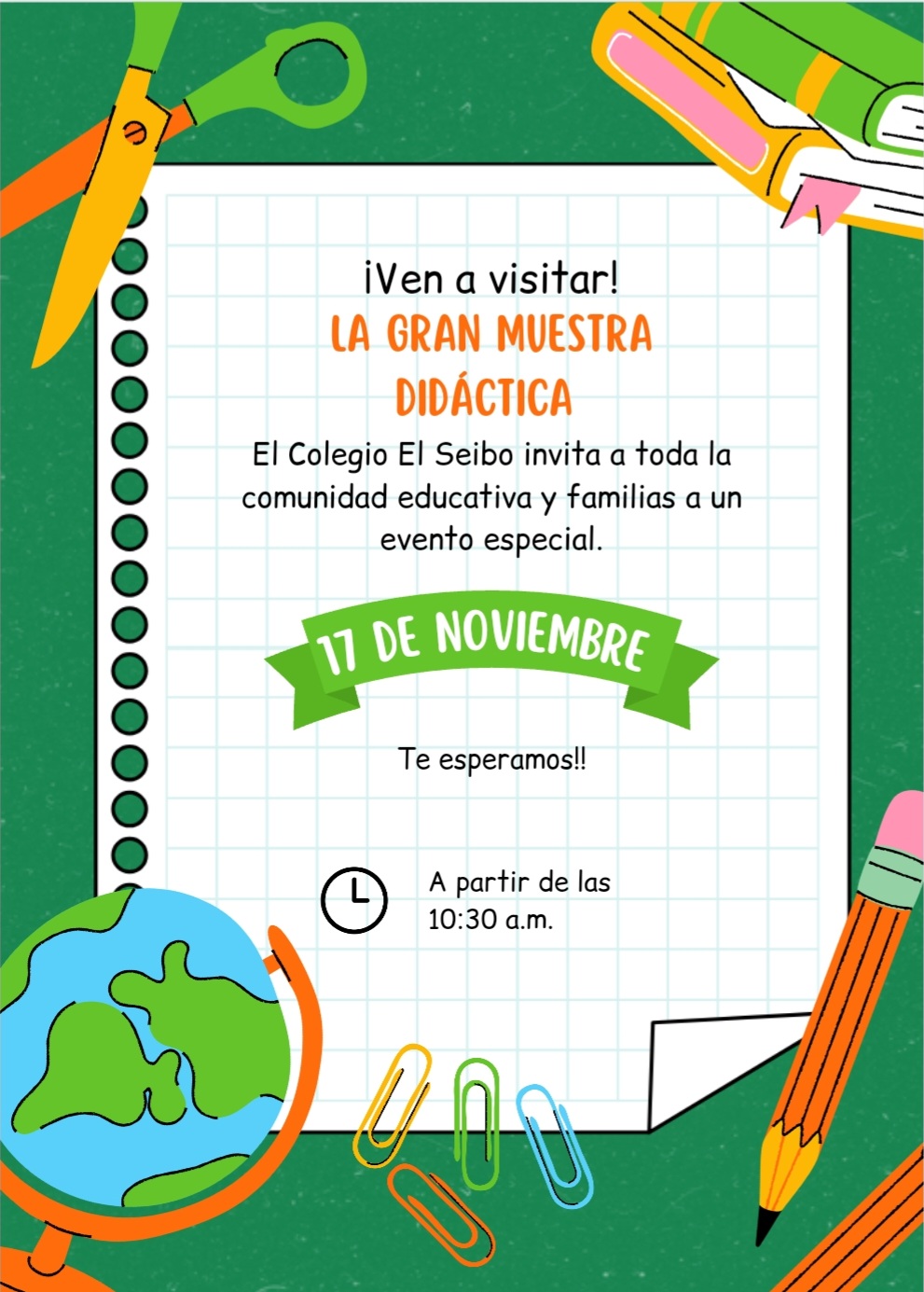 ¡Ven a visitar!
LA GRAN MUESTRA DIDÁCTICA

El Colegio El Seibo invita a toda la comunidad educativa y familias a un evento especial.

17 DE NOVIEMBRE

Te esperamos!!

A partir de las 10:30 a.m.